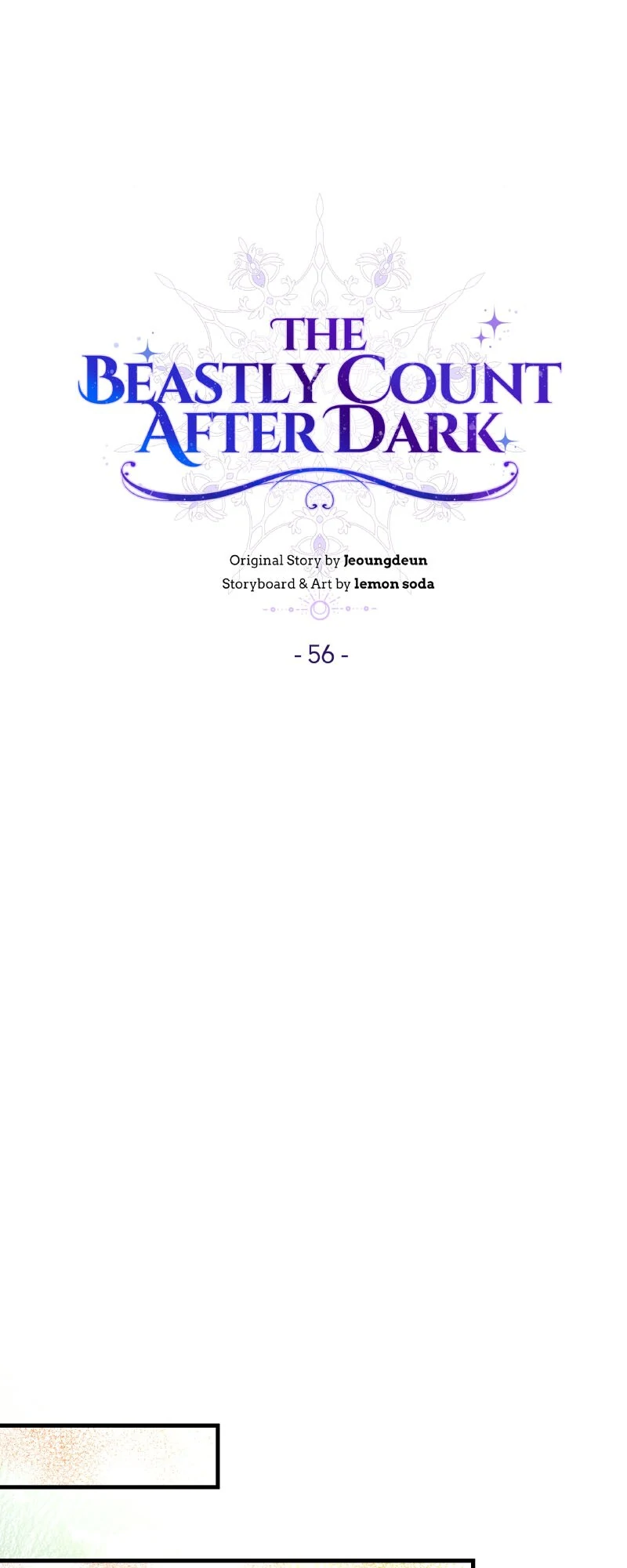 THE BEASTLY COUNT AFTER DARK

Original Story by Jeoungdeun
Storyboard & Art by lemon soda

- 56 -